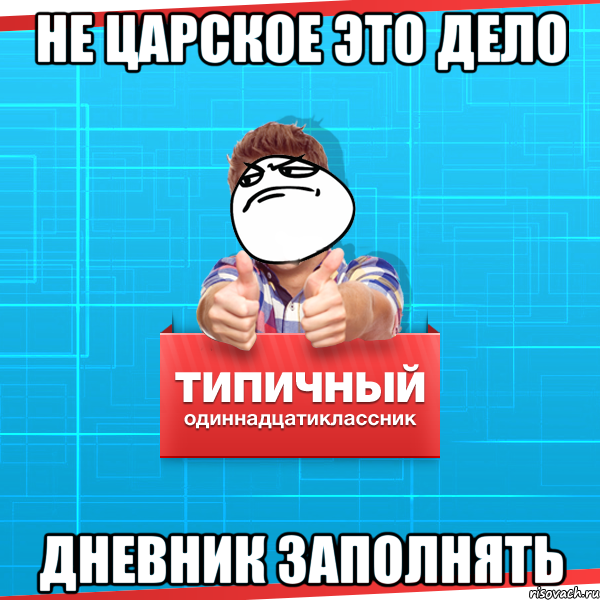 НЕ ЦАРСКОЕ ЭТО ДЕЛО

ТИПИЧНЫЙ
одиннадцатиклассник

ДНЕВНИК ЗАПОЛНЯТЬ

risovach.ru